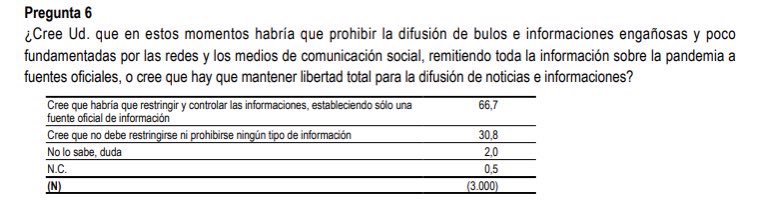 Pregunta 6

¿Cree Ud. que en estos momentos habría que prohibir la difusión de bulos e informaciones engañosas y poco fundamentadas por las redes y los medios de comunicación social, remitiendo toda la información sobre la pandemia a fuentes oficiales, o cree que hay que mantener libertad total para la difusión de noticias e informaciones?

| | |
|---|---|
| Cree que habría que restringir y controlar las informaciones, estableciendo sólo una fuente oficial de información | 66,7 |
| Cree que no debe restringirse ni prohibirse ningún tipo de información | 30,8 |
| No lo sabe, duda | 2,0 |
| N.C. | 0,5 |
| (N) | (3.000) |